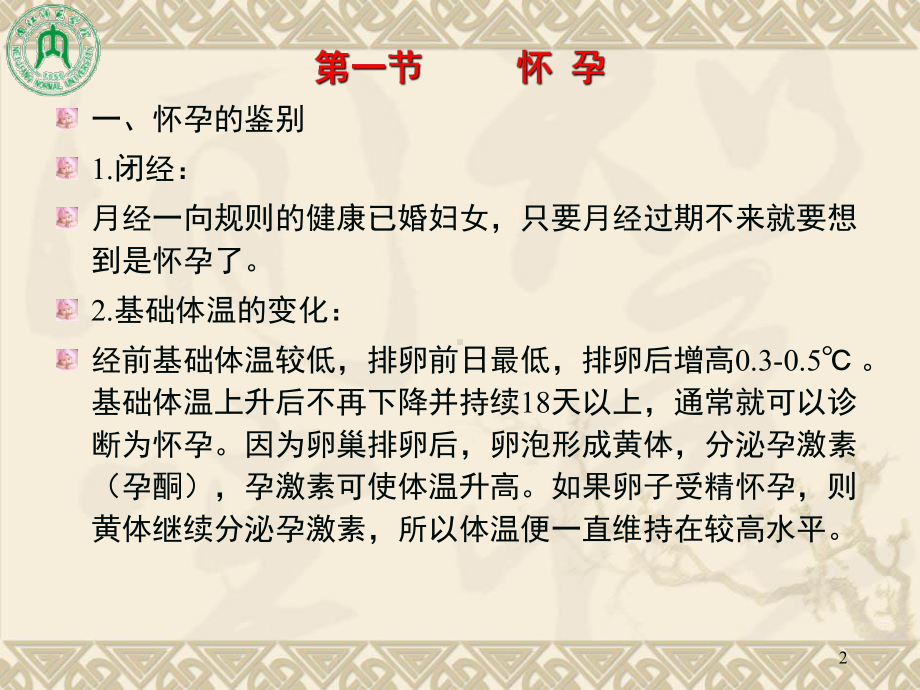 第一节　　怀 孕

一、怀孕的鉴别

1.闭经：

月经一向规则的健康已婚妇女，只要月经过期不来就要想到是怀孕了。

2.基础体温的变化：

经前基础体温较低，排卵前日最低，排卵后增高0.3-0.5℃ 。基础体温上升后不再下降并持续18天以上，通常就可以诊断为怀孕。因为卵巢排卵后，卵泡形成黄体，分泌孕激素（孕酮），孕激素可使体温升高。如果卵子受精怀孕，则黄体继续分泌孕激素，所以体温便一直维持在较高水平。

2